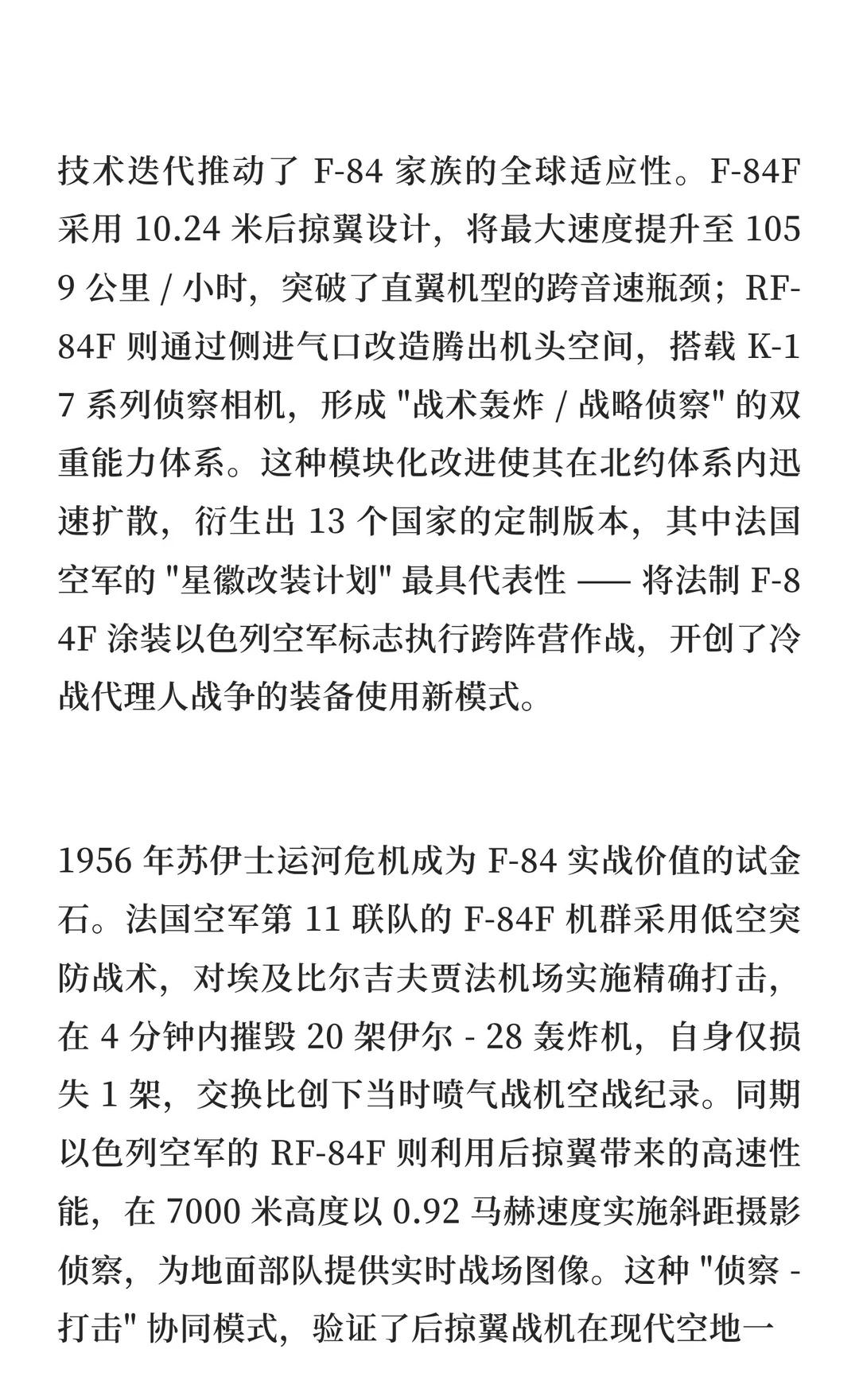 技术迭代推动了 F-84 家族的全球适应性。F-84F 采用 10.24 米后掠翼设计，将最大速度提升至 1059 公里 / 小时，突破了直翼机型的跨音速瓶颈；RF-84F 则通过侧进气口改造腾出机头空间，搭载 K-17 系列侦察相机，形成 "战术轰炸 / 战略侦察" 的双重能力体系。这种模块化改进使其在北约体系内迅速扩散，衍生出 13 个国家的定制版本，其中法国空军的 "星徽改装计划" 最具代表性 —— 将法制 F-84F 涂装以色列空军标志执行跨阵营作战，开创了冷战代理人战争的装备使用新模式。

1956 年苏伊士运河危机成为 F-84 实战价值的试金石。法国空军第 11 联队的 F-84F 机群采用低空突防战术，对埃及比尔吉夫贾法机场实施精确打击，在 4 分钟内摧毁 20 架伊尔 - 28 轰炸机，自身仅损失 1 架，交换比创下当时喷气战机空战纪录。同期以色列空军的 RF-84F 则利用后掠翼带来的高速性能，在 7000 米高度以 0.92 马赫速度实施斜距摄影侦察，为地面部队提供实时战场图像。这种 "侦察 - 打击" 协同模式，验证了后掠翼战机在现代空地一